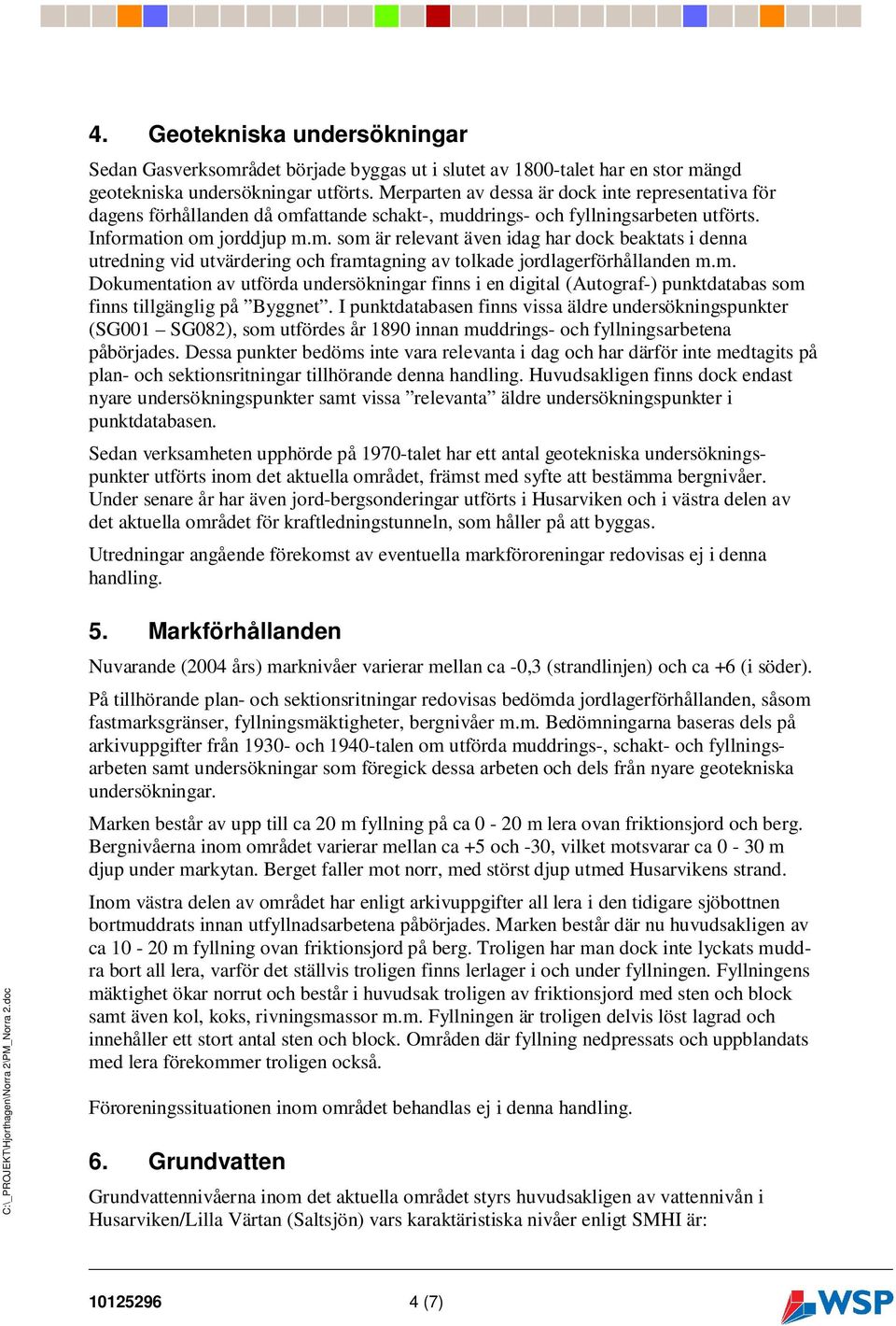 4. Geotekniska undersökningar

Sedan Gasverksområdet började byggas ut i slutet av 1800-talet har en stor mängd geotekniska undersökningar utförts. Merparten av dessa är dock inte representativa för dagens förhållanden då omfattande schakt-, muddrings- och fyllningsarbeten utförts. Information om jorddjup m.m. som är relevant även idag har dock beaktats i denna utredning vid utvärdering och framtagning av tolkade jordlagerförhållanden m.m. Dokumentation av utförda undersökningar finns i en digital (Autograf-) punktdatabas som finns tillgänglig på ”Byggnet”. I punktdatabasen finns vissa äldre undersökningspunkter (SG001 – SG082), som utfördes år 1890 innan muddrings- och fyllningsarbetena påbörjades. Dessa punkter bedöms inte vara relevanta i dag och har därför inte medtagits på plan- och sektionsritningar tillhörande denna handling. Huvudsakligen finns dock endast nyare undersökningspunkter samt vissa ”relevanta” äldre undersökningspunkter i punktdatabasen.

Sedan verksamheten upphörde på 1970-talet har ett antal geotekniska undersökningspunkter utförts inom det aktuella området, främst med syfte att bestämma bergnivåer. Under senare år har även jord-bergsonderingar utförts i Husarviken och i västra delen av det aktuella området för kraftledningstunneln, som håller på att byggas.

Utredningar angående förekomst av eventuella markföroreningar redovisas ej i denna handling.

5. Markförhållanden

Nuvarande (2004 års) marknivåer varierar mellan ca -0,3 (strandlinjen) och ca +6 (i söder).

På tillhörande plan- och sektionsritningar redovisas bedömda jordlagerförhållanden, såsom fastmarksgränser, fyllningsmäktigheter, bergnivåer m.m. Bedömningarna baseras dels på arkivuppgifter från 1930- och 1940-talen om utförda muddrings-, schakt- och fyllningsarbeten samt undersökningar som föregick dessa arbeten och dels från nyare geotekniska undersökningar.

Marken består av upp till ca 20 m fyllning på ca 0 - 20 m lera ovan friktionsjord och berg. Bergnivåerna inom området varierar mellan ca +5 och -30, vilket motsvarar ca 0 - 30 m djup under markytan. Berget faller mot norr, med störst djup utmed Husarvikens strand.

Inom västra delen av området har enligt arkivuppgifter all lera i den tidigare sjöbottnen bortmuddrats innan utfyllnadsarbetena påbörjades. Marken består där nu huvudsakligen av ca 10 - 20 m fyllning ovan friktionsjord på berg. Troligen har man dock inte lyckats muddra bort all lera, varför det ställvis troligen finns lerlager i och under fyllningen. Fyllningens mäktighet ökar norrut och består i huvudsak troligen av friktionsjord med sten och block samt även kol, koks, rivningsmassor m.m. Fyllningen är troligen delvis löst lagrad och innehåller ett stort antal sten och block. Områden där fyllning nedpressats och uppblandats med lera förekommer troligen också.

Föroreningssituationen inom området behandlas ej i denna handling.

6. Grundvatten

Grundvattennivåerna inom det aktuella området styrs huvudsakligen av vattennivån i Husarviken/Lilla Värtan (Saltsjön) vars karaktäristiska nivåer enligt SMHI är:

C:\_PROJEKT\Hjorthagen\Norra 2\PM_Norra 2.doc

10125296 4 (7) WSP